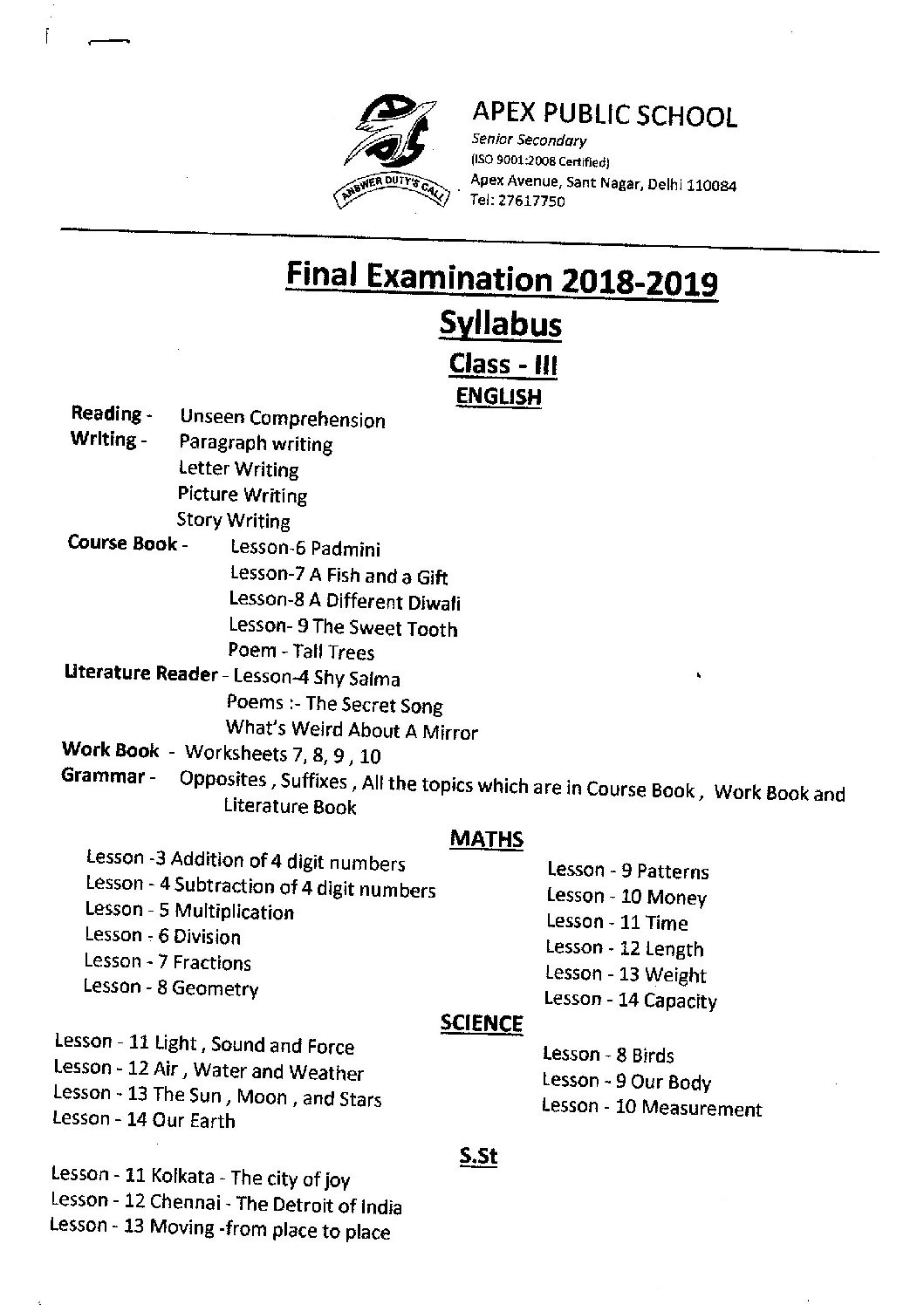 ANSWER DUTY'S CALL

APEX PUBLIC SCHOOL
Senior Secondary
(ISO 9001:2008 Certified)
Apex Avenue, Sant Nagar, Delhi 110084
Tel: 27617750

Final Examination 2018-2019
Syllabus
Class - III
ENGLISH

Reading - Unseen Comprehension
Writing - Paragraph writing
Letter Writing
Picture Writing
Story Writing
Course Book - Lesson-6 Padmini
Lesson-7 A Fish and a Gift
Lesson-8 A Different Diwali
Lesson- 9 The Sweet Tooth
Poem - Tall Trees
Literature Reader - Lesson-4 Shy Salma
Poems :- The Secret Song
What's Weird About A Mirror
Work Book - Worksheets 7, 8, 9 , 10
Grammar - Opposites , Suffixes , All the topics which are in Course Book , Work Book and Literature Book

MATHS

Lesson -3 Addition of 4 digit numbers
Lesson - 4 Subtraction of 4 digit numbers
Lesson - 5 Multiplication
Lesson - 6 Division
Lesson - 7 Fractions
Lesson - 8 Geometry

Lesson - 9 Patterns
Lesson - 10 Money
Lesson - 11 Time
Lesson - 12 Length
Lesson - 13 Weight
Lesson - 14 Capacity

SCIENCE

Lesson - 11 Light , Sound and Force
Lesson - 12 Air , Water and Weather
Lesson - 13 The Sun , Moon , and Stars
Lesson - 14 Our Earth

Lesson - 8 Birds
Lesson - 9 Our Body
Lesson - 10 Measurement

S.St

Lesson - 11 Kolkata - The city of joy
Lesson - 12 Chennai - The Detroit of India
Lesson - 13 Moving -from place to place